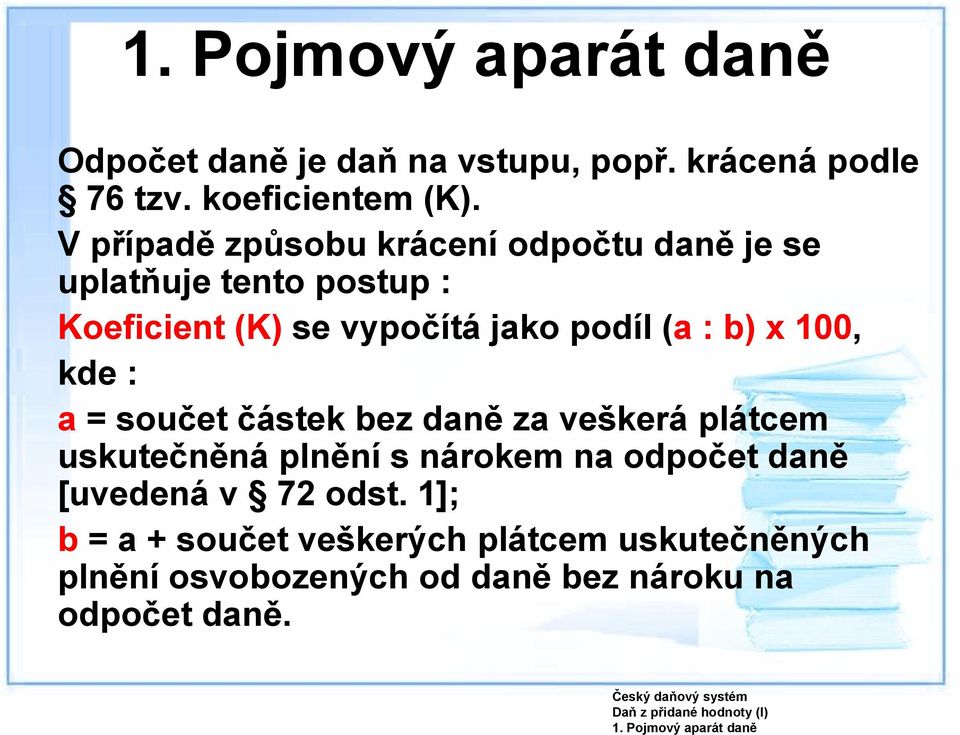 1. Pojmový aparát daně

Odpočet daně je daň na vstupu, popř. krácená podle § 76 tzv. koeficientem (K).

V případě způsobu krácení odpočtu daně je se uplatňuje tento postup :

Koeficient (K) se vypočítá jako podíl (a : b) x 100, kde :

a = součet částek bez daně za veškerá plátcem uskutečněná plnění s nárokem na odpočet daně [uvedená v § 72 odst. 1];

b = a + součet veškerých plátcem uskutečněných plnění osvobozených od daně bez nároku na odpočet daně.

Český daňový systém
Daň z přidané hodnoty (I)
1. Pojmový aparát daně